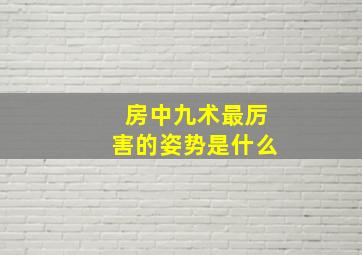 房中九术最厉害的姿势是什么